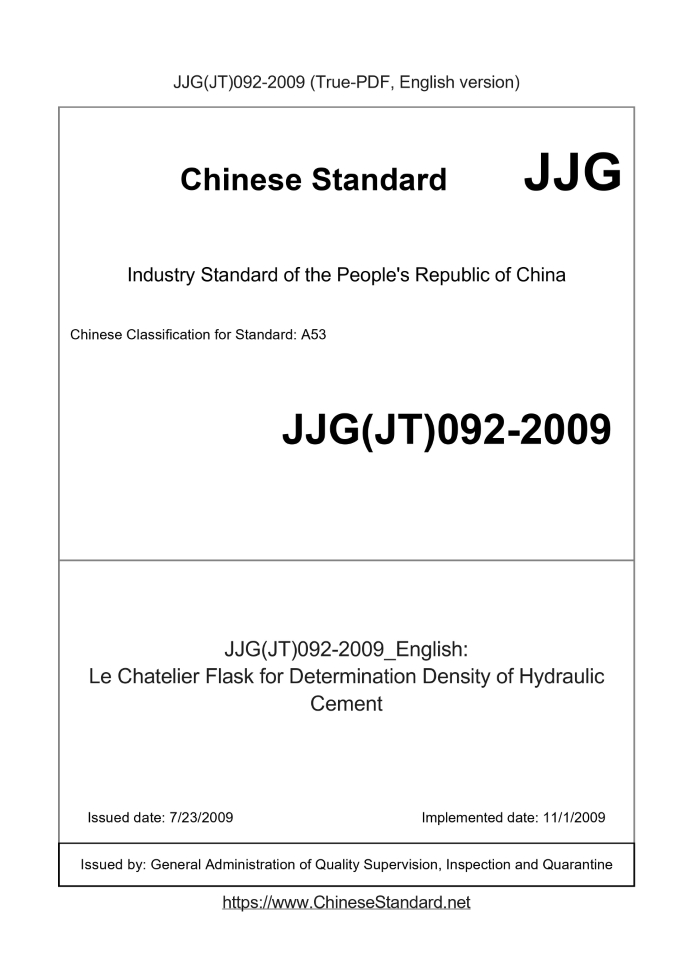 JJG(JT)092-2009 (True-PDF, English version)

Chinese Standard JJG

Industry Standard of the People's Republic of China

Chinese Classification for Standard: A53

JJG(JT)092-2009

JJG(JT)092-2009_English:
Le Chatelier Flask for Determination Density of Hydraulic Cement

Issued date: 7/23/2009

Implemented date: 11/1/2009

Issued by: General Administration of Quality Supervision, Inspection and Quarantine

https://www.ChineseStandard.net